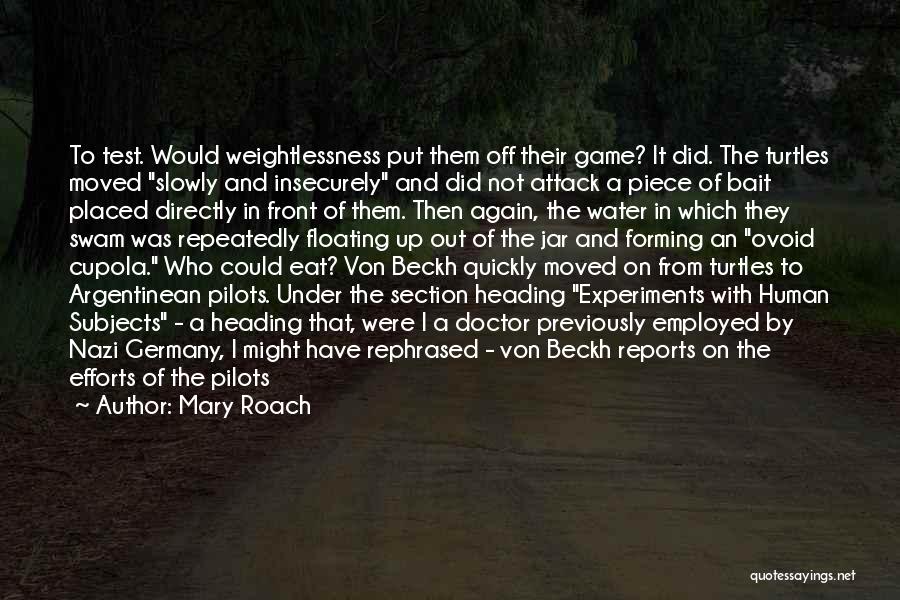 To test. Would weightlessness put them off their game? It did. The turtles moved "slowly and insecurely" and did not attack a piece of bait placed directly in front of them. Then again, the water in which they swam was repeatedly floating up out of the jar and forming an "ovoid cupola." Who could eat? Von Beckh quickly moved on from turtles to Argentinean pilots. Under the section heading "Experiments with Human Subjects" - a heading that, were I a doctor previously employed by Nazi Germany, I might have rephrased - von Beckh reports on the efforts of the pilots

~ Author: Mary Roach

quotessayings.net